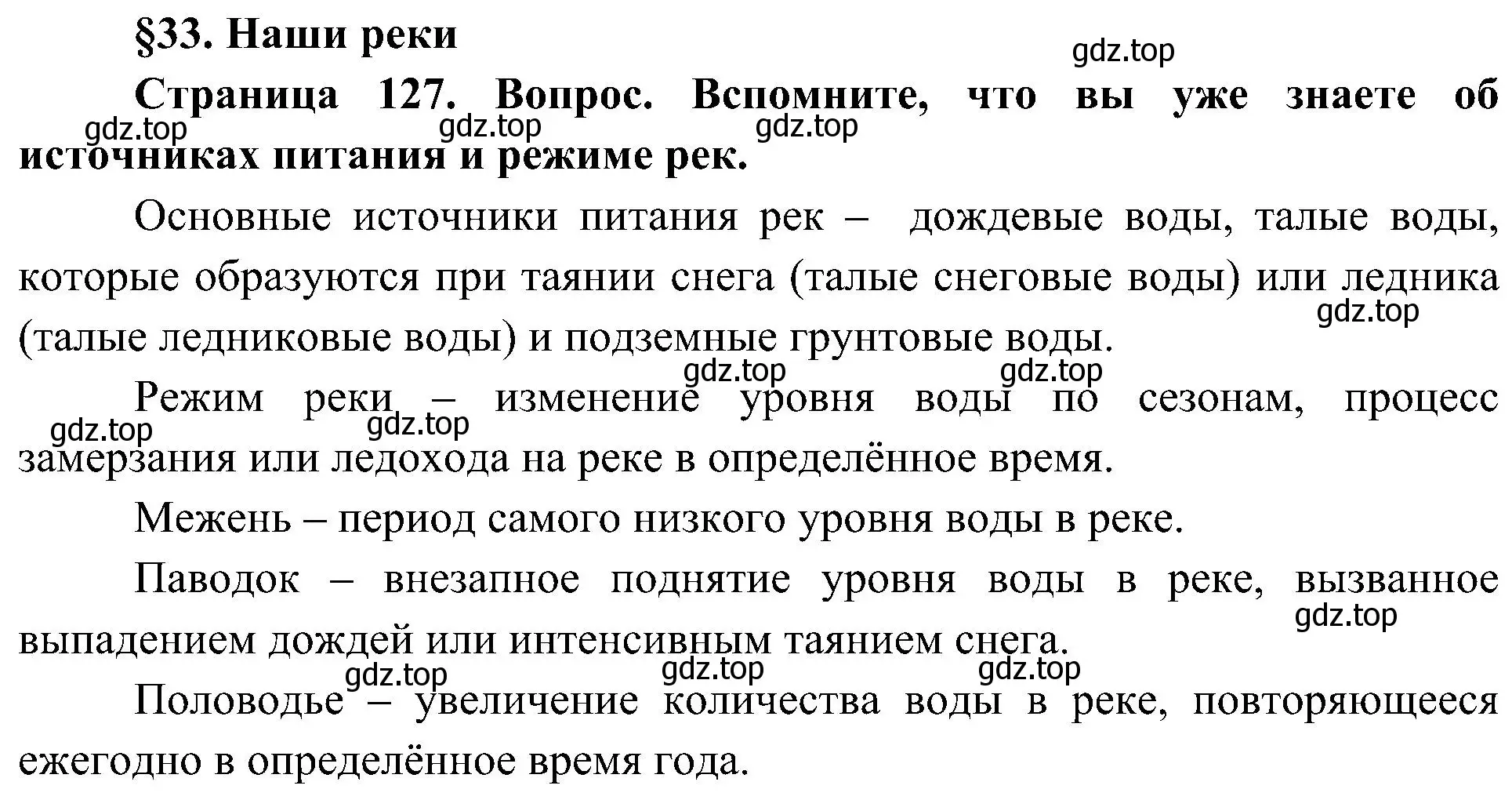 §33. Наши реки

gdz.top

Страница 127. Вопрос. Вспомните, что вы уже знаете об источниках питания и режиме рек.

gdz.top gdz.top gdz.top

Основные источники питания рек – дождевые воды, талые воды, которые образуются при таянии снега (талые снеговые воды) или ледника (талые ледниковые воды) и подземные грунтовые воды.

gdz.top

gdz.top gdz.top

Режим реки – изменение уровня воды по сезонам, процесс замерзания или ледохода на реке в определённое время.

gdz.top gdz.top

Межень – период самого низкого уровня воды в реке.

Паводок – внезапное поднятие уровня воды в реке, вызванное выпадением дождей или интенсивным таянием снега.

gdz.top

gdz.top gdz.top gdz.top

Половодье – увеличение количества воды в реке, повторяющееся ежегодно в определённое время года.